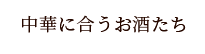 中華に合うお酒たち